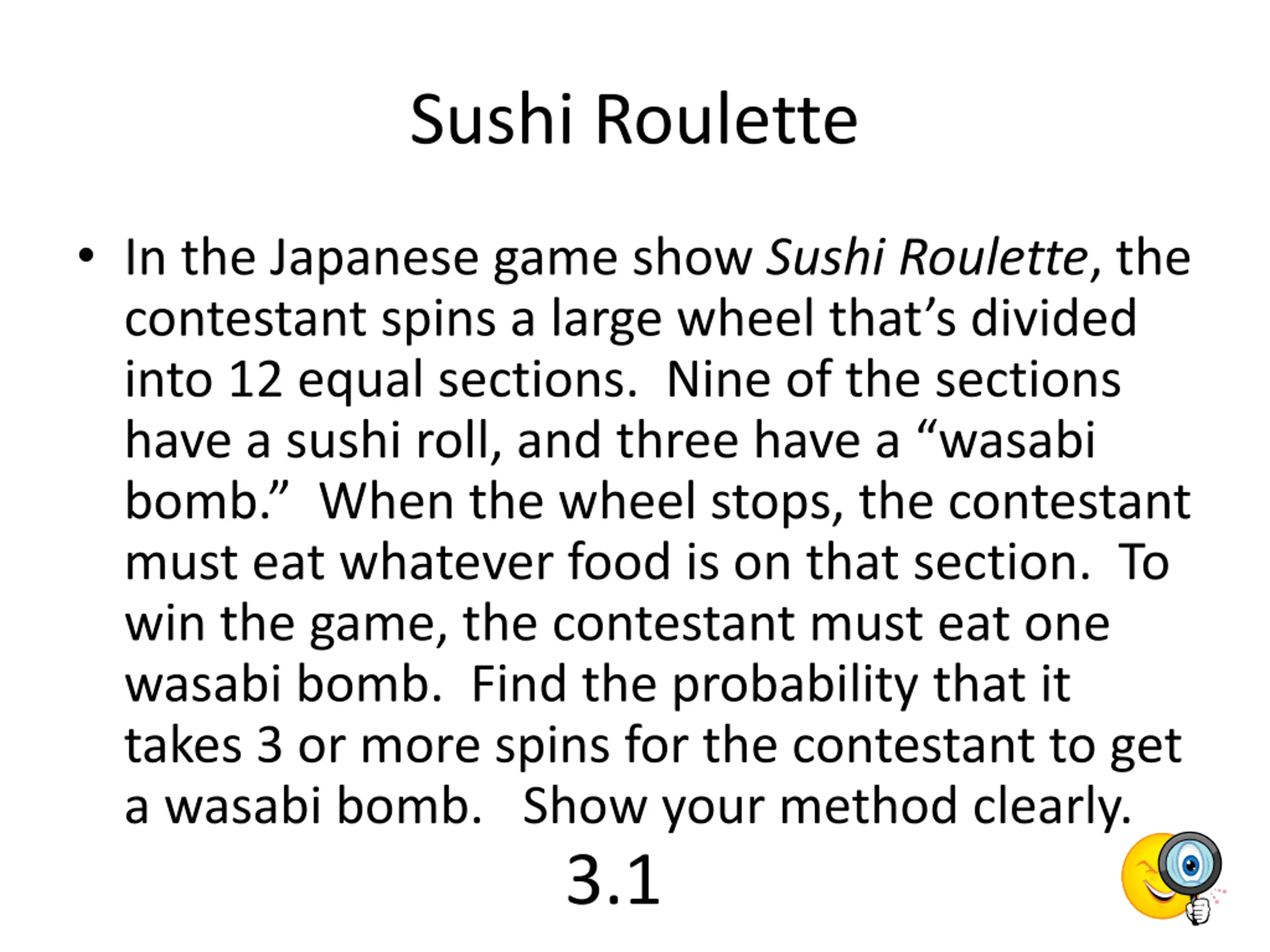 Sushi Roulette

• In the Japanese game show Sushi Roulette, the contestant spins a large wheel that's divided into 12 equal sections. Nine of the sections have a sushi roll, and three have a "wasabi bomb." When the wheel stops, the contestant must eat whatever food is on that section. To win the game, the contestant must eat one wasabi bomb. Find the probability that it takes 3 or more spins for the contestant to get a wasabi bomb. Show your method clearly.

3.1